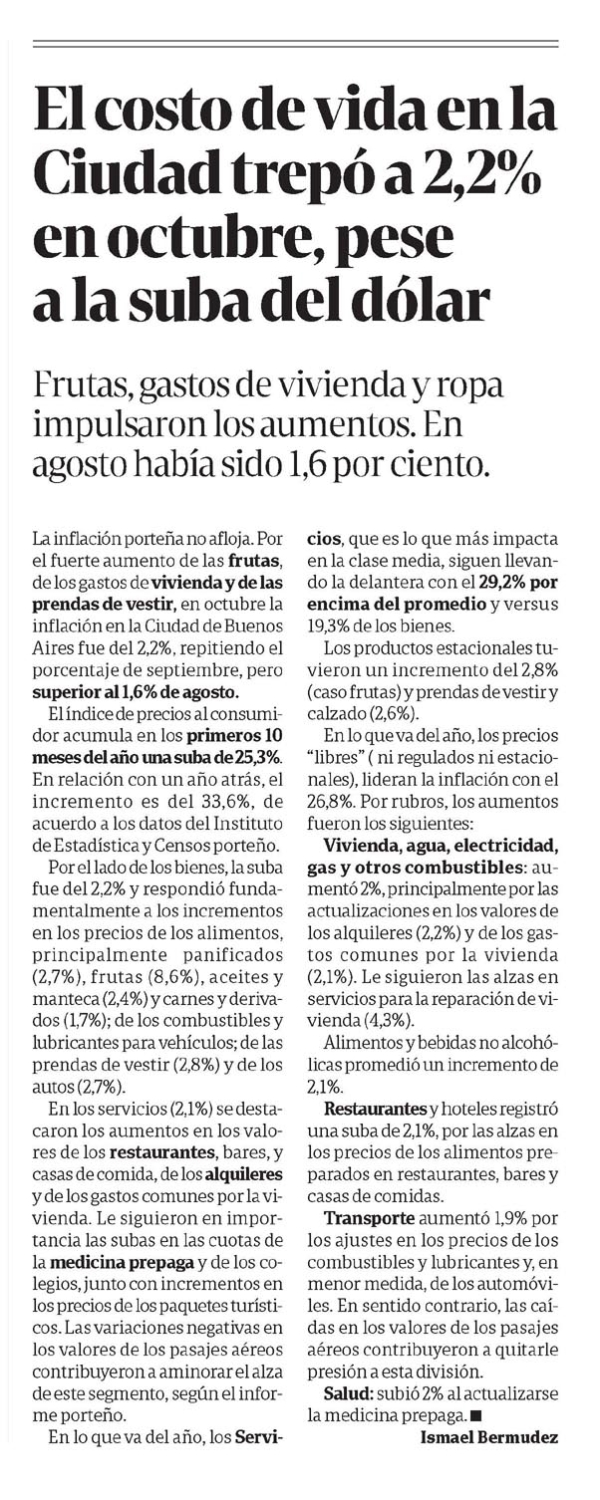 El costo de vida en la Ciudad trepó a 2,2% en octubre, pese a la suba del dólar

Frutas, gastos de vivienda y ropa impulsaron los aumentos. En agosto había sido 1,6 por ciento.

La inflación porteña no afloja. Por el fuerte aumento de las frutas, de los gastos de vivienda y de las prendas de vestir, en octubre la inflación en la Ciudad de Buenos Aires fue del 2,2%, repitiendo el porcentaje de septiembre, pero superior al 1,6% de agosto.

El índice de precios al consumidor acumula en los primeros 10 meses del año una suba de 25,3%. En relación con un año atrás, el incremento es del 33,6%, de acuerdo a los datos del Instituto de Estadística y Censos porteño.

Por el lado de los bienes, la suba fue del 2,2% y respondió fundamentalmente a los incrementos en los precios de los alimentos, principalmente panificados (2,7%), frutas (8,6%), aceites y manteca (2,4%) y carnes y derivados (1,7%); de los combustibles y lubricantes para vehículos; de las prendas de vestir (2,8%) y de los autos (2,7%).

En los servicios (2,1%) se destacaron los aumentos en los valores de los restaurantes, bares, y casas de comida, de los alquileres y de los gastos comunes por la vivienda. Le siguieron en importancia las subas en las cuotas de la medicina prepaga y de los colegios, junto con incrementos en los precios de los paquetes turísticos. Las variaciones negativas en los valores de los pasajes aéreos contribuyeron a aminorar el alza de este segmento, según el informe porteño.

En lo que va del año, los Servicios, que es lo que más impacta en la clase media, siguen llevando la delantera con el 29,2% por encima del promedio y versus 19,3% de los bienes.

Los productos estacionales tuvieron un incremento del 2,8% (caso frutas) y prendas de vestir y calzado (2,6%).

En lo que va del año, los precios "libres" ( ni regulados ni estacionales), lideran la inflación con el 26,8%. Por rubros, los aumentos fueron los siguientes:

Vivienda, agua, electricidad, gas y otros combustibles: aumentó 2%, principalmente por las actualizaciones en los valores de los alquileres (2,2%) y de los gastos comunes por la vivienda (2,1%). Le siguieron las alzas en servicios para la reparación de vivienda (4,3%).

Alimentos y bebidas no alcohólicas promedió un incremento de 2,1%.

Restaurantes y hoteles registró una suba de 2,1%, por las alzas en los precios de los alimentos preparados en restaurantes, bares y casas de comidas.

Transporte aumentó 1,9% por los ajustes en los precios de los combustibles y lubricantes y, en menor medida, de los automóviles. En sentido contrario, las caídas en los valores de los pasajes aéreos contribuyeron a quitarle presión a esta división.

Salud: subió 2% al actualizarse la medicina prepaga. ■

Ismael Bermudez